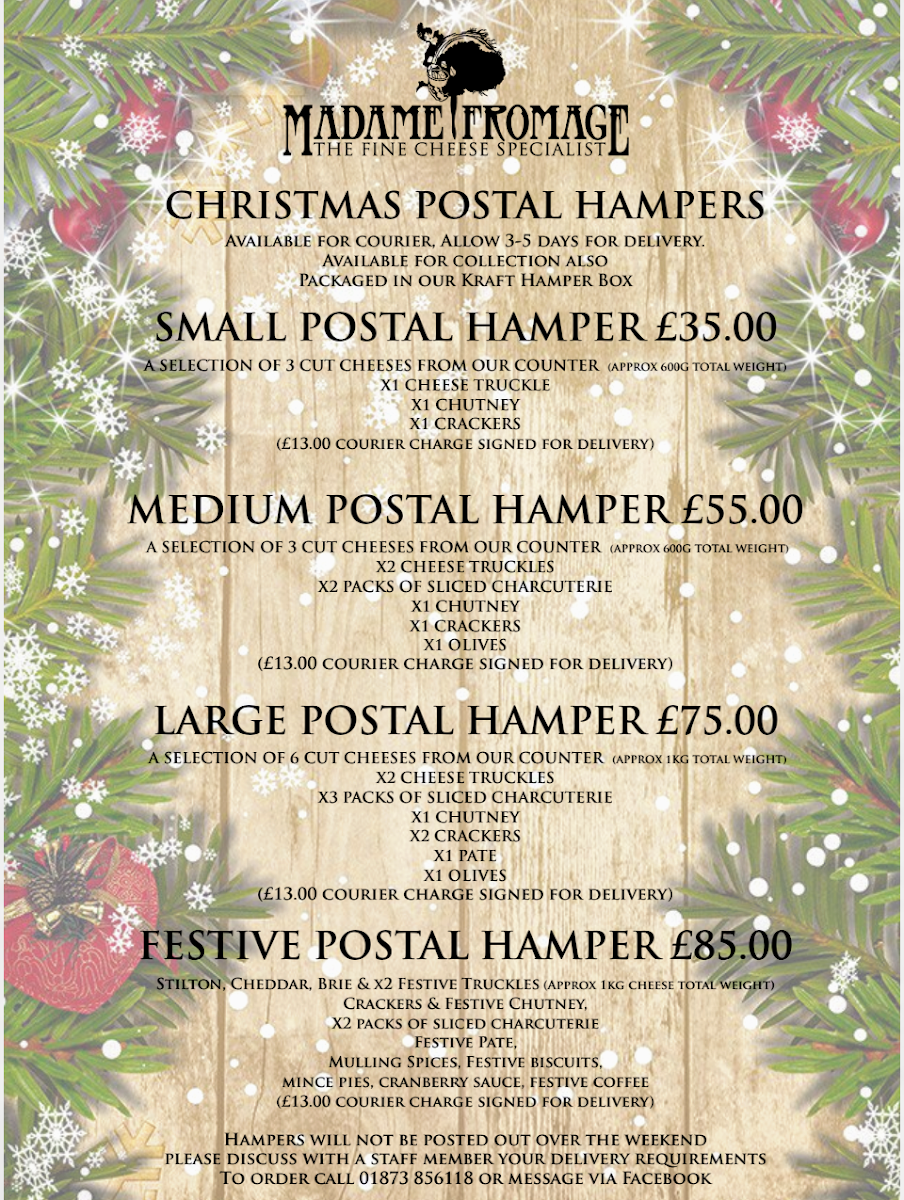 MADAME FROMAGE
THE FINE CHEESE SPECIALIST

CHRISTMAS POSTAL HAMPERS

Available for courier, Allow 3-5 days for delivery.
Available for collection also
Packaged in our Kraft Hamper Box

SMALL POSTAL HAMPER £35.00

A SELECTION OF 3 CUT CHEESES FROM OUR COUNTER (APPROX 600G TOTAL WEIGHT)
X1 CHEESE TRUCKLE
X1 CHUTNEY
X1 CRACKERS
(£13.00 COURIER CHARGE SIGNED FOR DELIVERY)

MEDIUM POSTAL HAMPER £55.00

A SELECTION OF 3 CUT CHEESES FROM OUR COUNTER (APPROX 600G TOTAL WEIGHT)
X2 CHEESE TRUCKLES
X2 PACKS OF SLICED CHARCUTERIE
X1 CHUTNEY
X1 CRACKERS
X1 OLIVES
(£13.00 COURIER CHARGE SIGNED FOR DELIVERY)

LARGE POSTAL HAMPER £75.00

A SELECTION OF 6 CUT CHEESES FROM OUR COUNTER (APPROX 1KG TOTAL WEIGHT)
X2 CHEESE TRUCKLES
X3 PACKS OF SLICED CHARCUTERIE
X1 CHUTNEY
X2 CRACKERS
X1 PATE
X1 OLIVES
(£13.00 COURIER CHARGE SIGNED FOR DELIVERY)

FESTIVE POSTAL HAMPER £85.00

Stilton, Cheddar, Brie & x2 Festive Truckles (Approx 1kg cheese total weight)
Crackers & Festive Chutney,
X2 packs of sliced charcuterie
Festive Pate,
Mulling Spices, Festive biscuits,
mince pies, cranberry sauce, festive coffee
(£13.00 courier charge signed for delivery)

Hampers will not be posted out over the weekend
please discuss with a staff member your delivery requirements
To order call 01873 856118 or message via Facebook